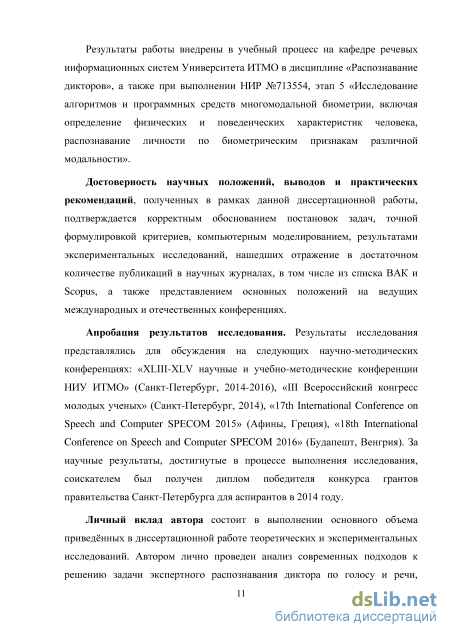 Результаты работы внедрены в учебный процесс на кафедре речевых информационных систем Университета ИТМО в дисциплине «Распознавание дикторов», а также при выполнении НИР №713554, этап 5 «Исследование алгоритмов и программных средств многомодальной биометрии, включая определение физических и поведенческих характеристик человека, распознавание личности по биометрическим признакам различной модальности».

Достоверность научных положений, выводов и практических рекомендаций, полученных в рамках данной диссертационной работы, подтверждается корректным обоснованием постановок задач, точной формулировкой критериев, компьютерным моделированием, результатами экспериментальных исследований, нашедших отражение в достаточном количестве публикаций в научных журналах, в том числе из списка ВАК и Scopus, а также представлением основных положений на ведущих международных и отечественных конференциях.

Апробация результатов исследования. Результаты исследования представлялись для обсуждения на следующих научно-методических конференциях: «XLIII-XLV научные и учебно-методические конференции НИУ ИТМО» (Санкт-Петербург, 2014-2016), «III Всероссийский конгресс молодых ученых» (Санкт-Петербург, 2014), «17th International Conference on Speech and Computer SPECOM 2015» (Афины, Греция), «18th International Conference on Speech and Computer SPECOM 2016» (Будапешт, Венгрия). За научные результаты, достигнутые в процессе выполнения исследования, соискателем был получен диплом победителя конкурса грантов правительства Санкт-Петербурга для аспирантов в 2014 году.

Личный вклад автора состоит в выполнении основного объема приведённых в диссертационной работе теоретических и экспериментальных исследований. Автором лично проведен анализ современных подходов к решению задачи экспертного распознавания диктора по голосу и речи,

11

dsLib.net
библиотека диссертаций